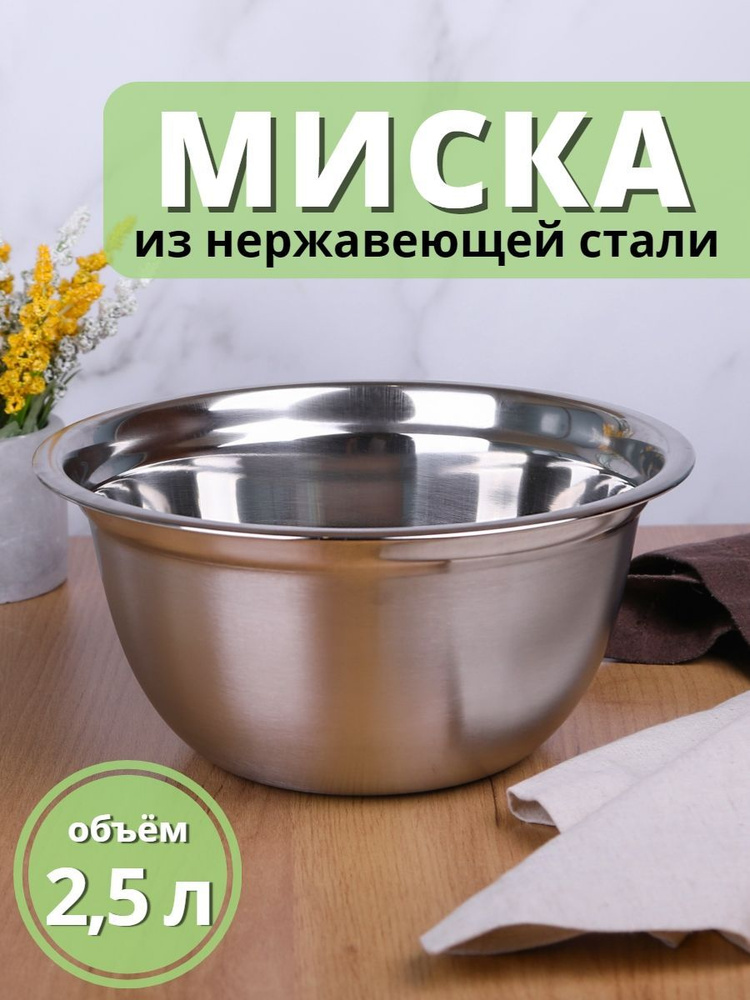 МИСКА
из нержавеющей стали

объём
2,5 л